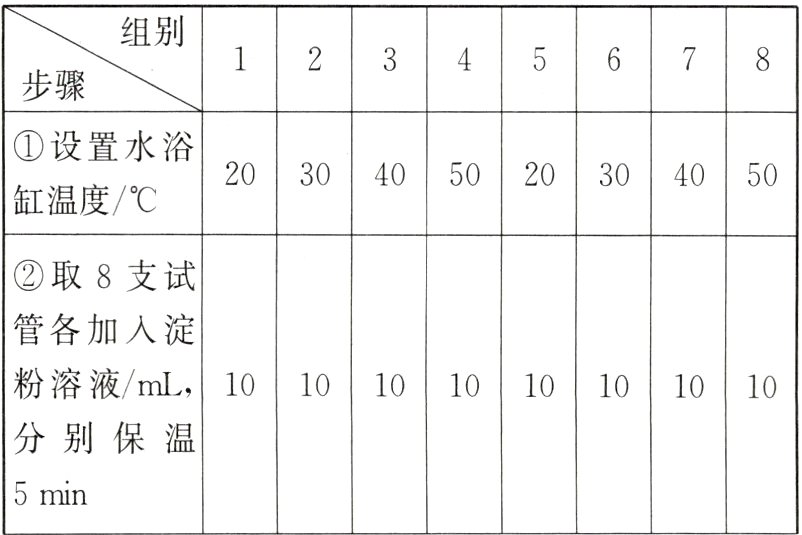 | 组别 步骤 | 1 | 2 | 3 | 4 | 5 | 6 | 7 | 8 |
|---|---|---|---|---|---|---|---|---|
| ①设置水浴缸温度/℃ | 20 | 30 | 40 | 50 | 20 | 30 | 40 | 50 |
| ②取8支试管各加入淀粉溶液/mL，分别保温5 min | 10 | 10 | 10 | 10 | 10 | 10 | 10 | 10 |